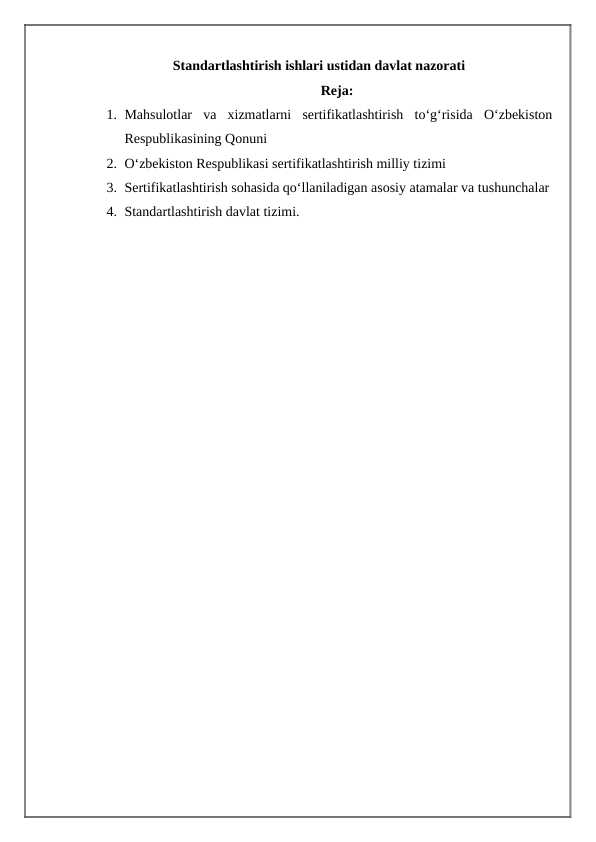 Standartlashtirish ishlari ustidan davlat nazorati

Reja:

1. Mahsulotlar va xizmatlarni sertifikatlashtirish to‘g‘risida O‘zbekiston Respublikasining Qonuni
2. O‘zbekiston Respublikasi sertifikatlashtirish milliy tizimi
3. Sertifikatlashtirish sohasida qo‘llaniladigan asosiy atamalar va tushunchalar
4. Standartlashtirish davlat tizimi.